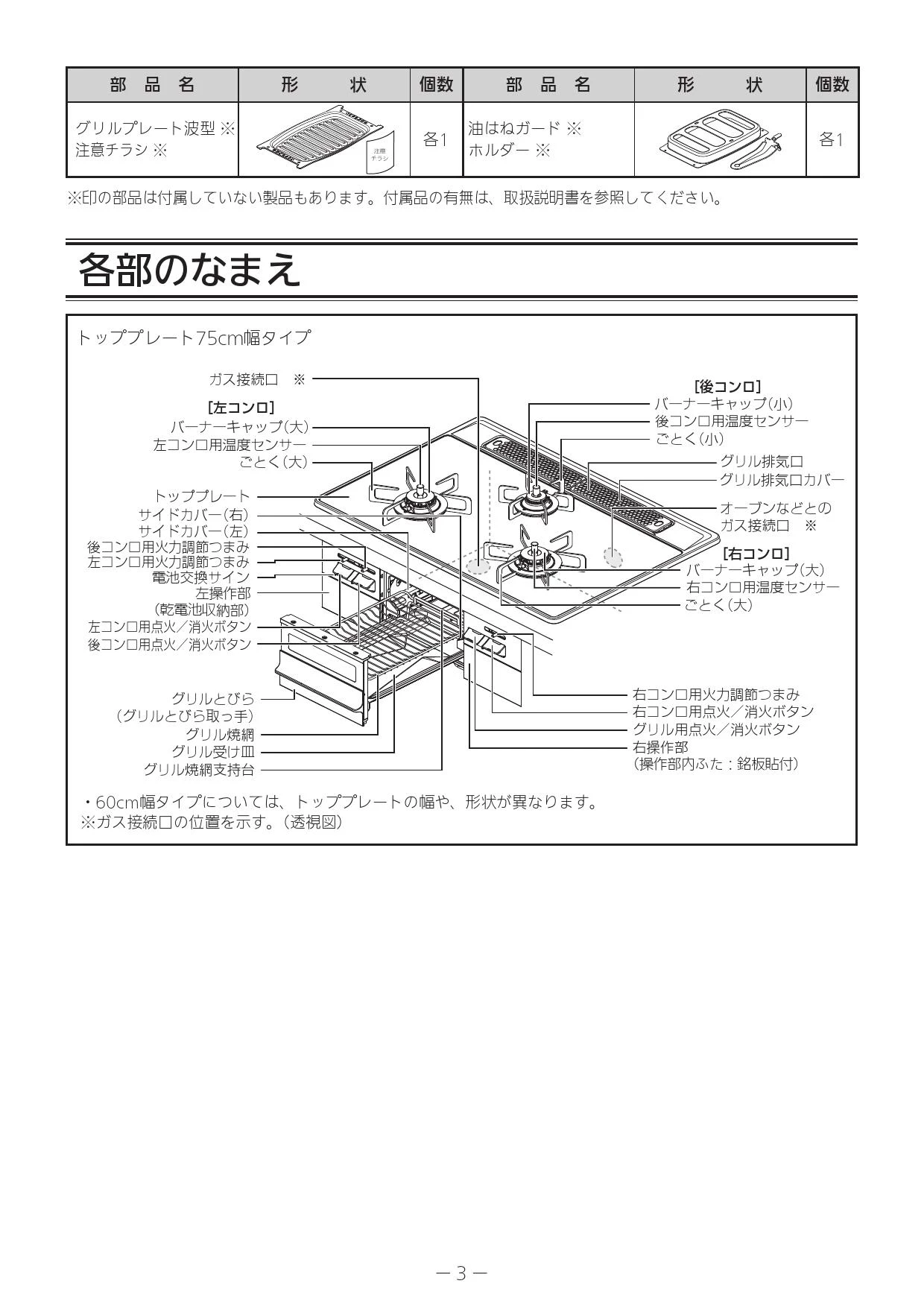 | 部　品　名 | 形　　状 | 個数 | 部　品　名 | 形　　状 | 個数 |
|---|---|---|---|---|---|
| グリルプレート波型 ※ 注意チラシ ※ | 注意 チラシ | 各1 | 油はねガード ※ ホルダー ※ | | 各1 |

※印の部品は付属していない製品もあります。付属品の有無は、取扱説明書を参照してください。

各部のなまえ

トッププレート75cm幅タイプ

ガス接続口　※
[左コンロ]
バーナーキャップ(大)
左コンロ用温度センサー
ごとく(大)
トッププレート
サイドカバー(右)
サイドカバー(左)
後コンロ用火力調節つまみ
左コンロ用火力調節つまみ
電池交換サイン
左操作部
(乾電池収納部)
左コンロ用点火／消火ボタン
後コンロ用点火／消火ボタン
グリルとびら
(グリルとびら取っ手)
グリル焼網
グリル受け皿
グリル焼網支持台

[後コンロ]
バーナーキャップ(小)
後コンロ用温度センサー
ごとく(小)
グリル排気口
グリル排気口カバー
オーブンなどとの
ガス接続口　※
[右コンロ]
バーナーキャップ(大)
右コンロ用温度センサー
ごとく(大)
右コンロ用火力調節つまみ
右コンロ用点火／消火ボタン
グリル用点火／消火ボタン
右操作部
(操作部内ふた：銘板貼付)

・60cm幅タイプについては、トッププレートの幅や、形状が異なります。
※ガス接続口の位置を示す。(透視図)

－3－